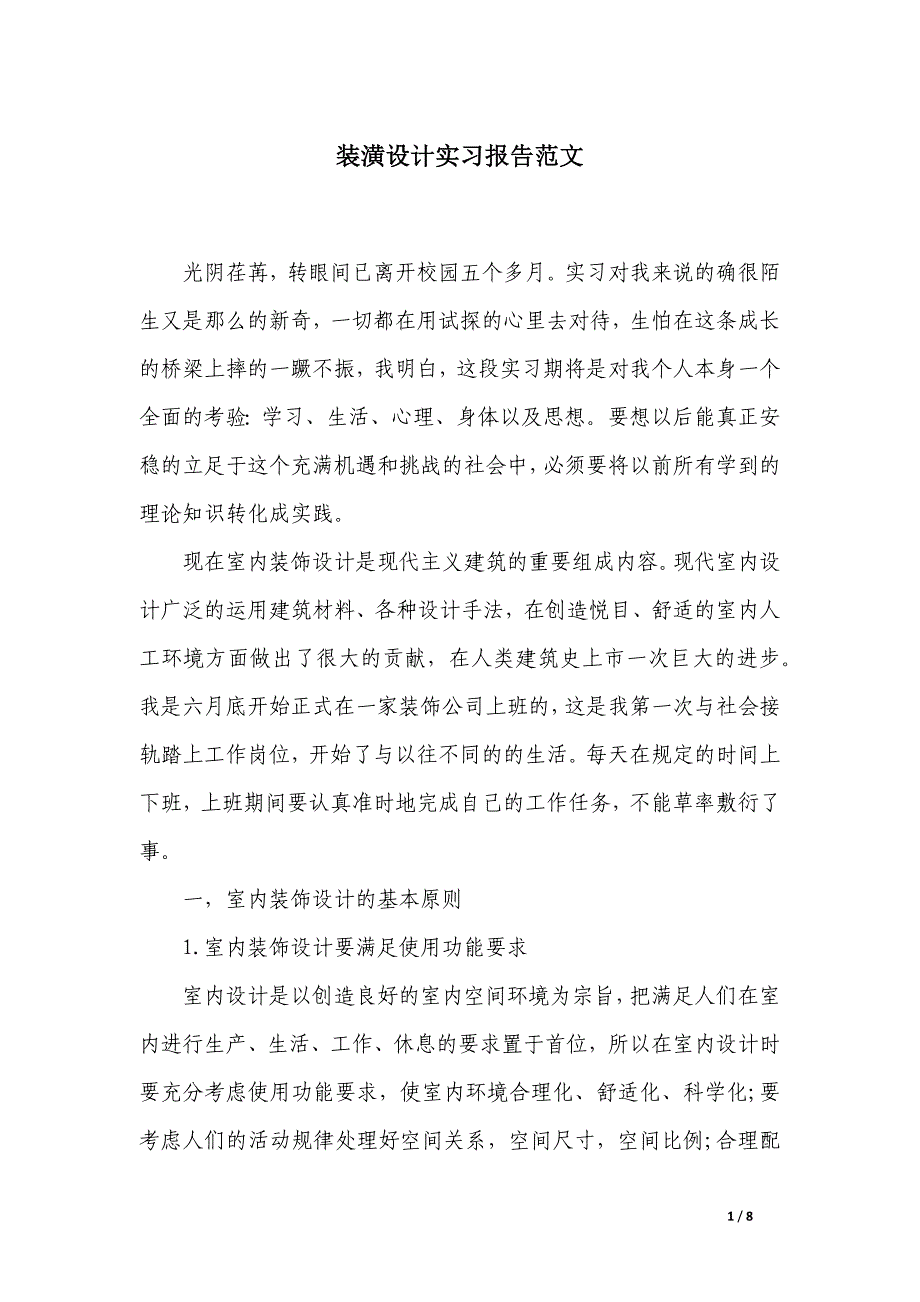 装潢设计实习报告范文

光阴荏苒，转眼间已离开校园五个多月。实习对我来说的确很陌生又是那么的新奇，一切都在用试探的心里去对待，生怕在这条成长的桥梁上摔的一蹶不振，我明白，这段实习期将是对我个人本身一个全面的考验: 学习、生活、心理、身体以及思想。要想以后能真正安稳的立足于这个充满机遇和挑战的社会中，必须要将以前所有学到的理论知识转化成实践。

现在室内装饰设计是现代主义建筑的重要组成内容。现代室内设计广泛的运用建筑材料、各种设计手法，在创造悦目、舒适的室内人工环境方面做出了很大的贡献，在人类建筑史上市一次巨大的进步。我是六月底开始正式在一家装饰公司上班的，这是我第一次与社会接轨踏上工作岗位，开始了与以往不同的的生活。每天在规定的时间上下班，上班期间要认真准时地完成自己的工作任务，不能草率敷衍了事。

一，室内装饰设计的基本原则

1.室内装饰设计要满足使用功能要求

室内设计是以创造良好的室内空间环境为宗旨，把满足人们在室内进行生产、生活、工作、休息的要求置于首位，所以在室内设计时要充分考虑使用功能要求，使室内环境合理化、舒适化、科学化;要考虑人们的活动规律处理好空间关系，空间尺寸，空间比例;合理配

1 / 8